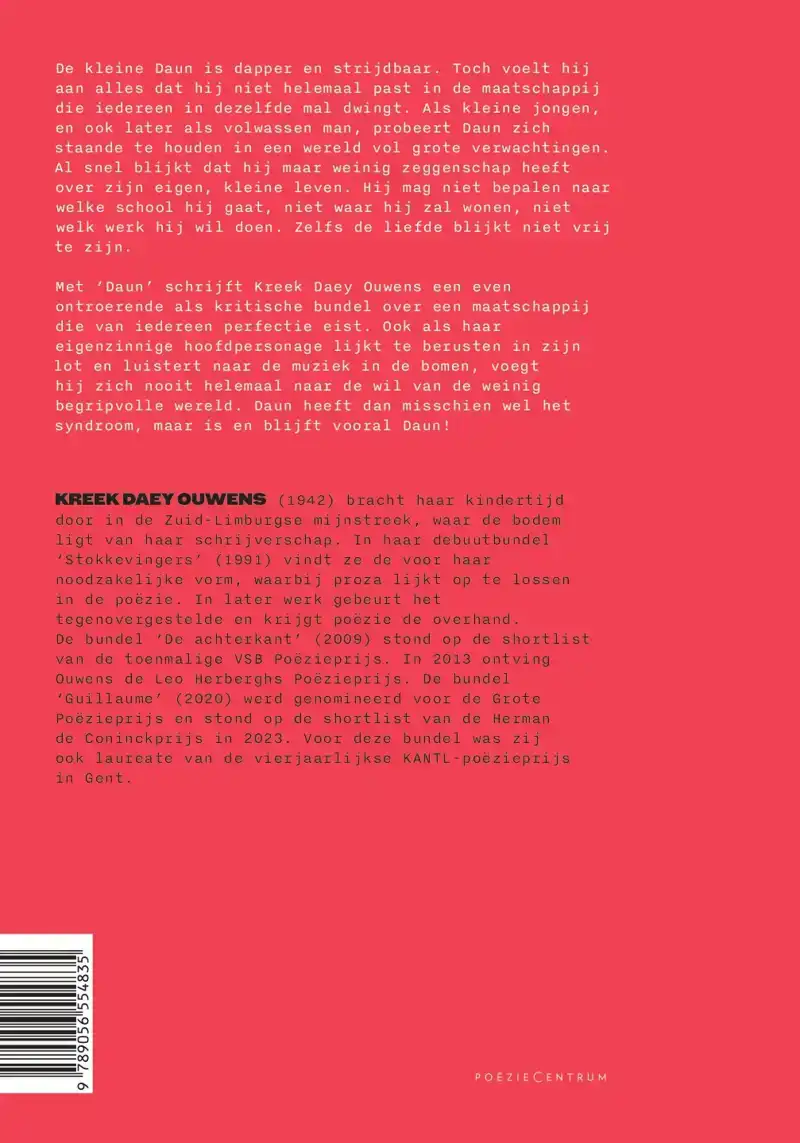 De kleine Daun is dapper en strijdbaar. Toch voelt hij aan alles dat hij niet helemaal past in de maatschappij die iedereen in dezelfde mal dwingt. Als kleine jongen, en ook later als volwassen man, probeert Daun zich staande te houden in een wereld vol grote verwachtingen. Al snel blijkt dat hij maar weinig zeggenschap heeft over zijn eigen, kleine leven. Hij mag niet bepalen naar welke school hij gaat, niet waar hij zal wonen, niet welk werk hij wil doen. Zelfs de liefde blijkt niet vrij te zijn.

Met 'Daun' schrijft Kreek Daey Ouwens een even ontroerende als kritische bundel over een maatschappij die van iedereen perfectie eist. Ook als haar eigenzinnige hoofdpersonage lijkt te berusten in zijn lot en luistert naar de muziek in de bomen, voegt hij zich nooit helemaal naar de wil van de weinig begripvolle wereld. Daun heeft dan misschien wel het syndroom, maar is en blijft vooral Daun!

KREEK DAEY OUWENS (1942) bracht haar kindertijd door in de Zuid-Limburgse mijnstreek, waar de bodem ligt van haar schrijverschap. In haar debuutbundel 'Stokkevingers' (1991) vindt ze de voor haar noodzakelijke vorm, waarbij proza lijkt op te lossen in de poëzie. In later werk gebeurt het tegenovergestelde en krijgt poëzie de overhand. De bundel 'De achterkant' (2009) stond op de shortlist van de toenmalige VSB Poëzieprijs. In 2013 ontving Ouwens de Leo Herberghs Poëzieprijs. De bundel 'Guillaume' (2020) werd genomineerd voor de Grote Poëzieprijs en stond op de shortlist van de Herman de Coninckprijs in 2023. Voor deze bundel was zij ook laureate van de vierjaarlijkse KANTL-poëzieprijs in Gent.

9 789056 554835

POËZIECENTRUM